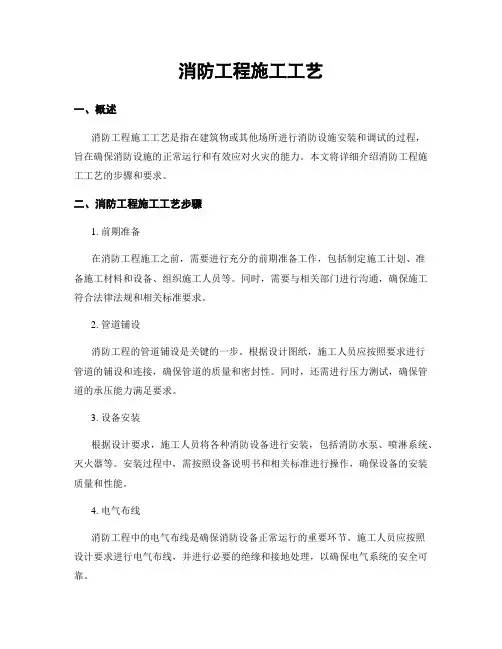 消防工程施工工艺

一、概述

消防工程施工工艺是指在建筑物或其他场所进行消防设施安装和调试的过程，旨在确保消防设施的正常运行和有效应对火灾的能力。本文将详细介绍消防工程施工工艺的步骤和要求。

二、消防工程施工工艺步骤

1. 前期准备

在消防工程施工之前，需要进行充分的前期准备工作，包括制定施工计划、准备施工材料和设备、组织施工人员等。同时，需要与相关部门进行沟通，确保施工符合法律法规和相关标准要求。

2. 管道铺设

消防工程的管道铺设是关键的一步。根据设计图纸，施工人员应按照要求进行管道的铺设和连接，确保管道的质量和密封性。同时，还需进行压力测试，确保管道的承压能力满足要求。

3. 设备安装

根据设计要求，施工人员将各种消防设备进行安装，包括消防水泵、喷淋系统、灭火器等。安装过程中，需按照设备说明书和相关标准进行操作，确保设备的安装质量和性能。

4. 电气布线

消防工程中的电气布线是确保消防设备正常运行的重要环节。施工人员应按照设计要求进行电气布线，并进行必要的绝缘和接地处理，以确保电气系统的安全可靠。